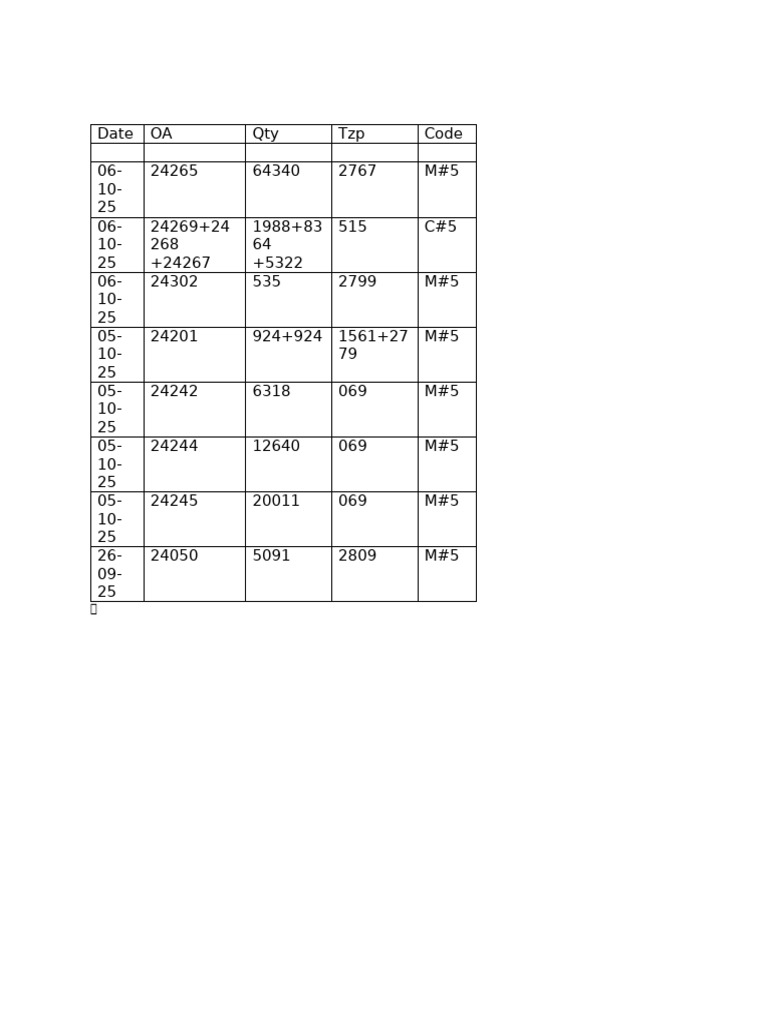 | Date | OA | Qty | Tzp | Code |
|---|---|---|---|---|
| | | | | |
| 06-10-25 | 24265 | 64340 | 2767 | M#5 |
| 06-10-25 | 24269+24268 +24267 | 1988+8364 +5322 | 515 | C#5 |
| 06-10-25 | 24302 | 535 | 2799 | M#5 |
| 05-10-25 | 24201 | 924+924 | 1561+2779 | M#5 |
| 05-10-25 | 24242 | 6318 | 069 | M#5 |
| 05-10-25 | 24244 | 12640 | 069 | M#5 |
| 05-10-25 | 24245 | 20011 | 069 | M#5 |
| 26-09-25 | 24050 | 5091 | 2809 | M#5 |